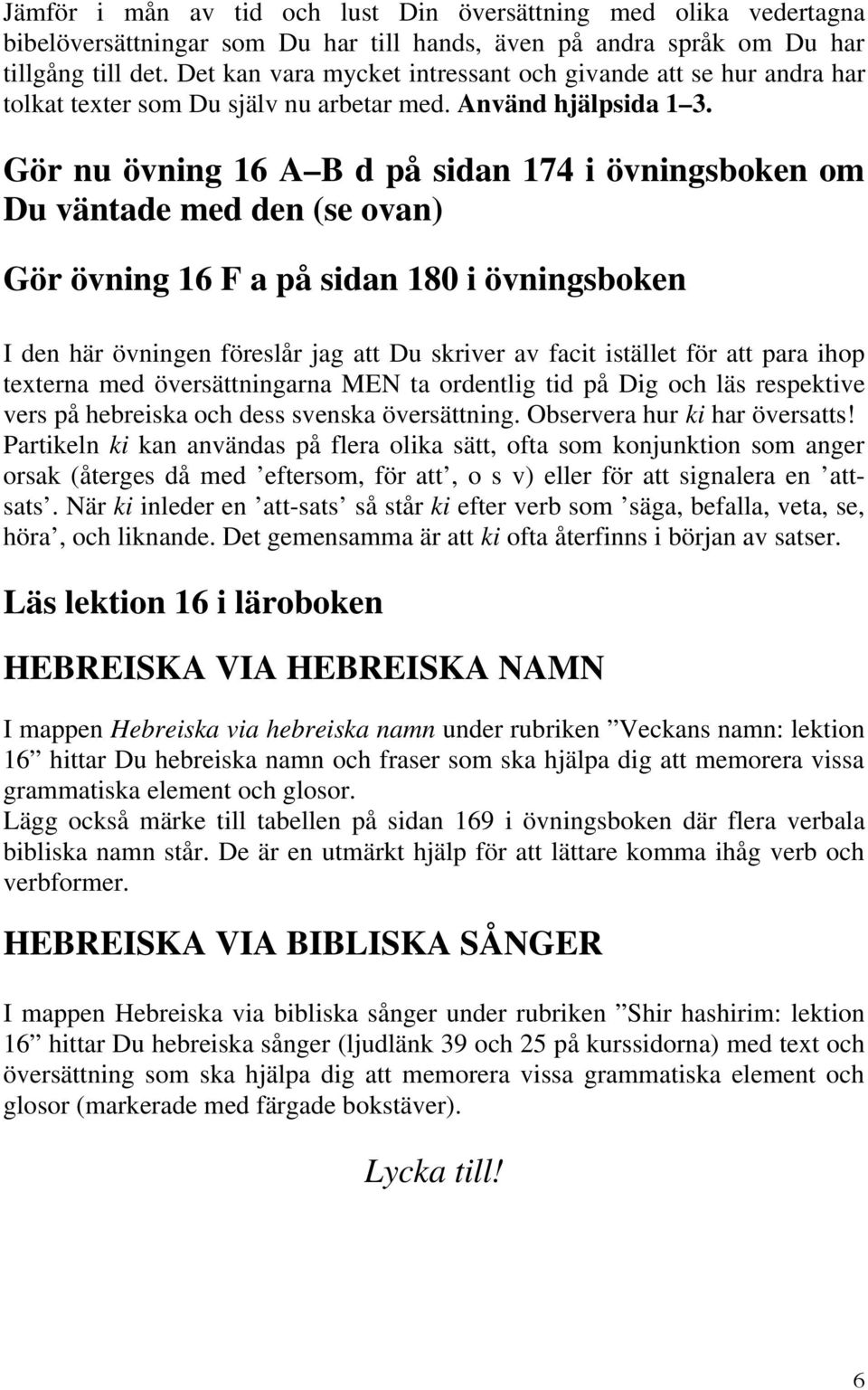 Jämför i mån av tid och lust Din översättning med olika vedertagna bibelöversättningar som Du har till hands, även på andra språk om Du har tillgång till det. Det kan vara mycket intressant och givande att se hur andra har tolkat texter som Du själv nu arbetar med. Använd hjälpsida 1 3.

Gör nu övning 16 A B d på sidan 174 i övningsboken om Du väntade med den (se ovan)

Gör övning 16 F a på sidan 180 i övningsboken

I den här övningen föreslår jag att Du skriver av facit istället för att para ihop texterna med översättningarna MEN ta ordentlig tid på Dig och läs respektive vers på hebreiska och dess svenska översättning. Observera hur ki har översatts! Partikeln ki kan användas på flera olika sätt, ofta som konjunktion som anger orsak (återges då med ’eftersom, för att’, o s v) eller för att signalera en ’att-sats’. När ki inleder en ’att-sats’ så står ki efter verb som ’säga, befalla, veta, se, höra’, och liknande. Det gemensamma är att ki ofta återfinns i början av satser.

Läs lektion 16 i läroboken

HEBREISKA VIA HEBREISKA NAMN

I mappen Hebreiska via hebreiska namn under rubriken ”Veckans namn: lektion 16” hittar Du hebreiska namn och fraser som ska hjälpa dig att memorera vissa grammatiska element och glosor.
Lägg också märke till tabellen på sidan 169 i övningsboken där flera verbala bibliska namn står. De är en utmärkt hjälp för att lättare komma ihåg verb och verbformer.

HEBREISKA VIA BIBLISKA SÅNGER

I mappen Hebreiska via bibliska sånger under rubriken ”Shir hashirim: lektion 16” hittar Du hebreiska sånger (ljudlänk 39 och 25 på kurssidorna) med text och översättning som ska hjälpa dig att memorera vissa grammatiska element och glosor (markerade med färgade bokstäver).

Lycka till!

6